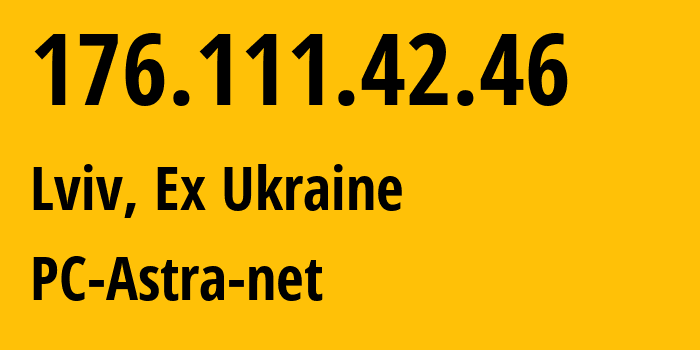 176.111.42.46

Lviv, Ex Ukraine

PC-Astra-net